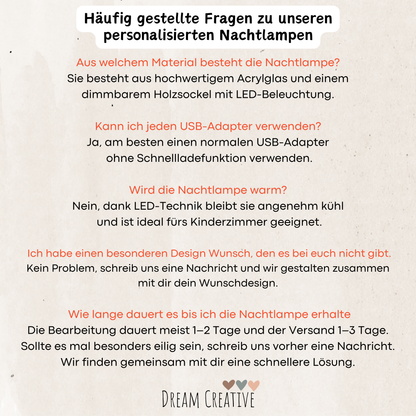 Häufig gestellte Fragen zu unseren personalisierten Nachtlampen

Aus welchem Material besteht die Nachtlampe?
Sie besteht aus hochwertigem Acrylglas und einem dimmbarem Holzsockel mit LED-Beleuchtung.

Kann ich jeden USB-Adapter verwenden?
Ja, am besten einen normalen USB-Adapter ohne Schnellladefunktion verwenden.

Wird die Nachtlampe warm?
Nein, dank LED-Technik bleibt sie angenehm kühl und ist ideal fürs Kinderzimmer geeignet.

Ich habe einen besonderen Design Wunsch, den es bei euch nicht gibt.
Kein Problem, schreib uns eine Nachricht und wir gestalten zusammen mit dir dein Wunschdesign.

Wie lange dauert es bis ich die Nachtlampe erhalte
Die Bearbeitung dauert meist 1–2 Tage und der Versand 1–3 Tage. Sollte es mal besonders eilig sein, schreib uns vorher eine Nachricht. Wir finden gemeinsam mit dir eine schnellere Lösung.

DREAM CREATIVE